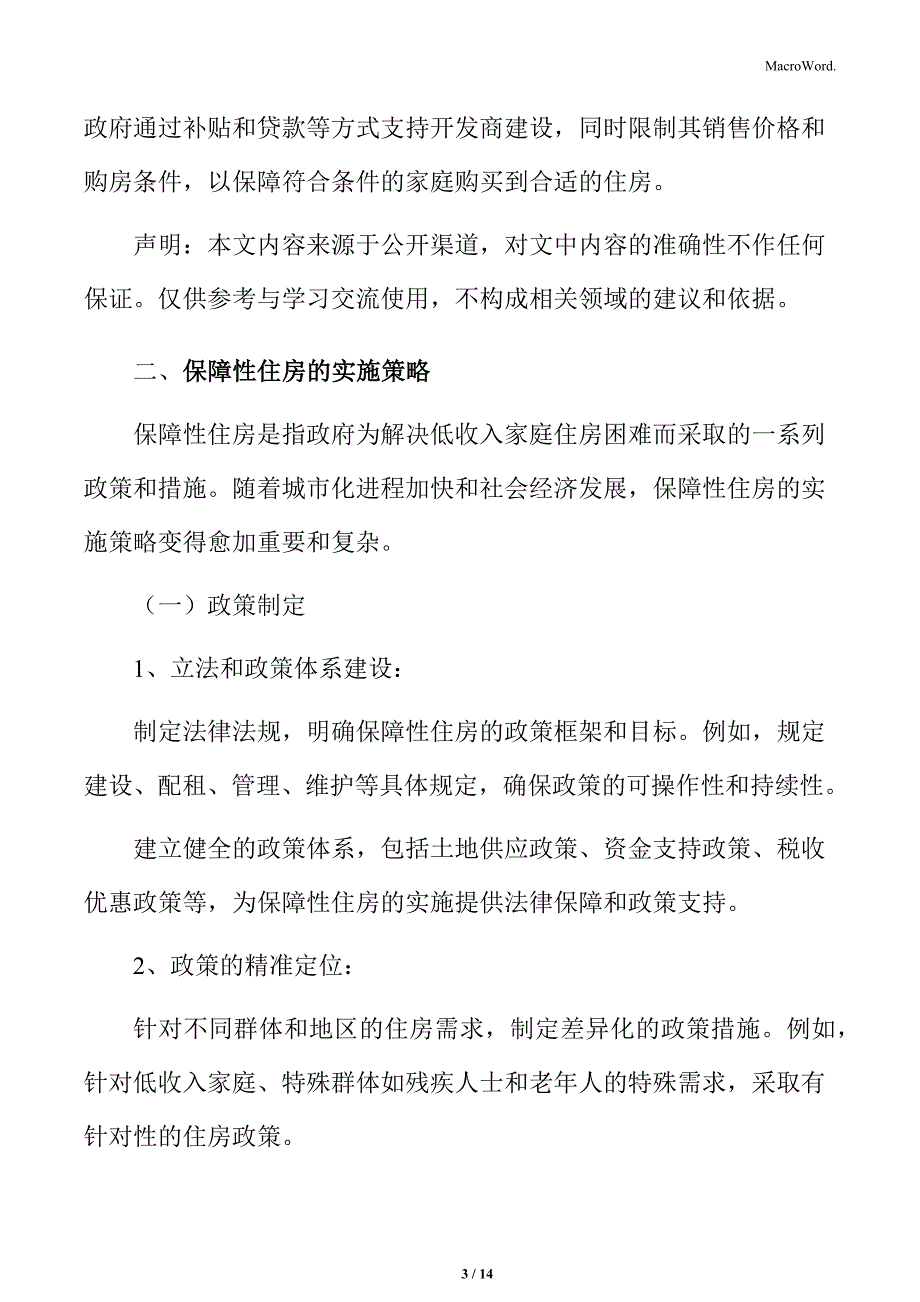 MacroWord.

政府通过补贴和贷款等方式支持开发商建设，同时限制其销售价格和购房条件，以保障符合条件的家庭购买到合适的住房。

声明：本文内容来源于公开渠道，对文中内容的准确性不作任何保证。仅供参考与学习交流使用，不构成相关领域的建议和依据。

二、保障性住房的实施策略

保障性住房是指政府为解决低收入家庭住房困难而采取的一系列政策和措施。随着城市化进程加快和社会经济发展，保障性住房的实施策略变得愈加重要和复杂。

（一）政策制定

1、立法和政策体系建设：

制定法律法规，明确保障性住房的政策框架和目标。例如，规定建设、配租、管理、维护等具体规定，确保政策的可操作性和持续性。

建立健全的政策体系，包括土地供应政策、资金支持政策、税收优惠政策等，为保障性住房的实施提供法律保障和政策支持。

2、政策的精准定位：

针对不同群体和地区的住房需求，制定差异化的政策措施。例如，针对低收入家庭、特殊群体如残疾人士和老年人的特殊需求，采取有针对性的住房政策。

3 / 14